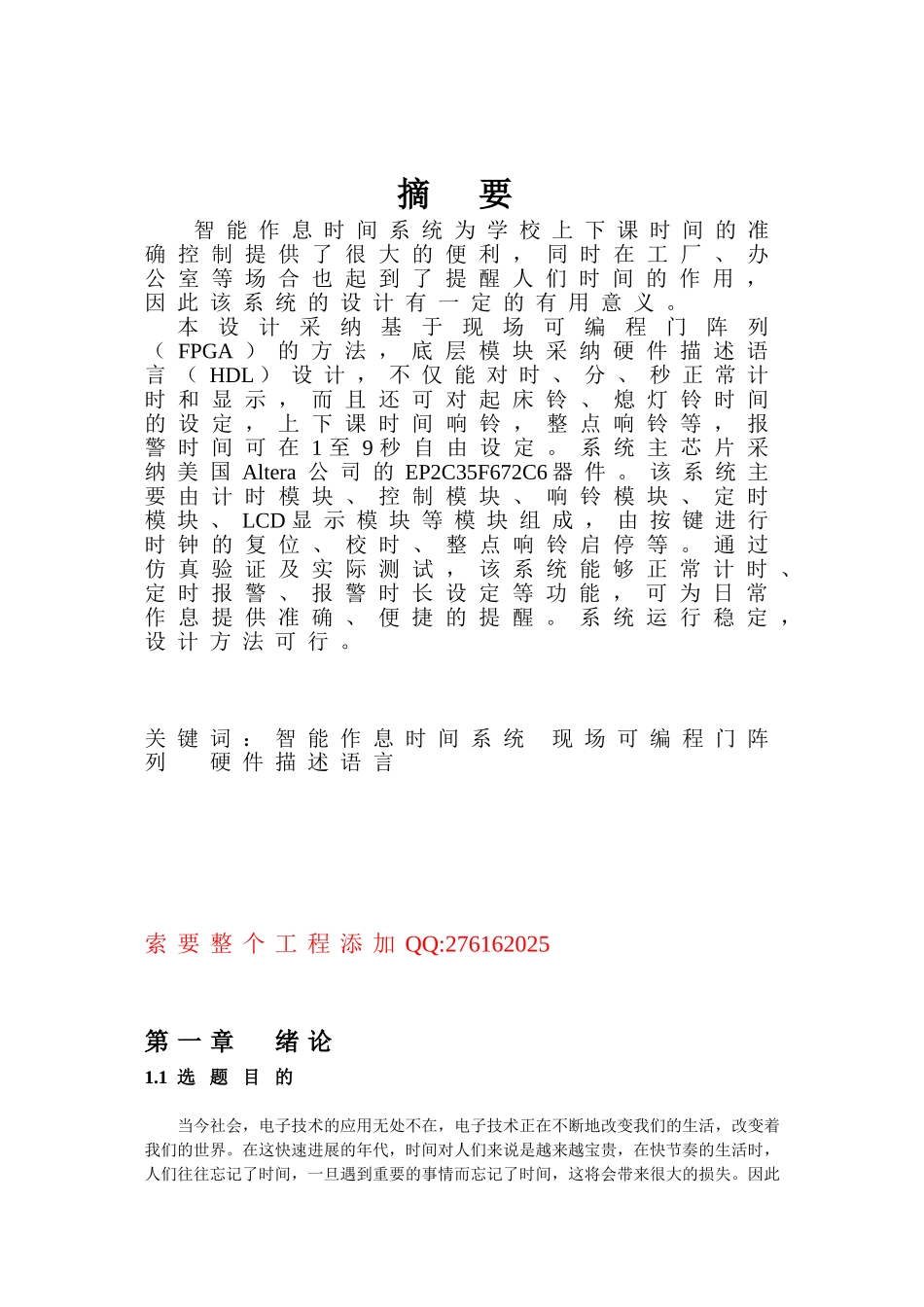 摘 要

智能作息时间系统为学校上下课时间的准确控制提供了很大的便利，同时在工厂、办公室等场合也起到了提醒人们时间的作用，因此该系统的设计有一定的有用意义。

本设计采纳基于现场可编程门阵列（FPGA）的方法，底层模块采纳硬件描述语言（HDL）设计，不仅能对时、分、秒正常计时和显示，而且还可对起床铃、熄灯铃时间的设定，上下课时间响铃，整点响铃等，报警时间可在1至9秒自由设定。系统主芯片采纳美国Altera公司的EP2C35F672C6器件。该系统主要由计时模块、控制模块、响铃模块、定时模块、LCD显示模块等模块组成，由按键进行时钟的复位、校时、整点响铃启停等。通过仿真验证及实际测试，该系统能够正常计时、定时报警、报警时长设定等功能，可为日常作息提供准确、便捷的提醒。系统运行稳定，设计方法可行。

关键词：智能作息时间系统 现场可编程门阵列 硬件描述语言

索要整个工程添加QQ:276162025

第一章 绪论

1.1 选 题 目 的

当今社会，电子技术的应用无处不在，电子技术正在不断地改变我们的生活，改变着我们的世界。在这快速进展的年代，时间对人们来说是越来越宝贵，在快节奏的生活时，人们往往忘记了时间，一旦遇到重要的事情而忘记了时间，这将会带来很大的损失。因此